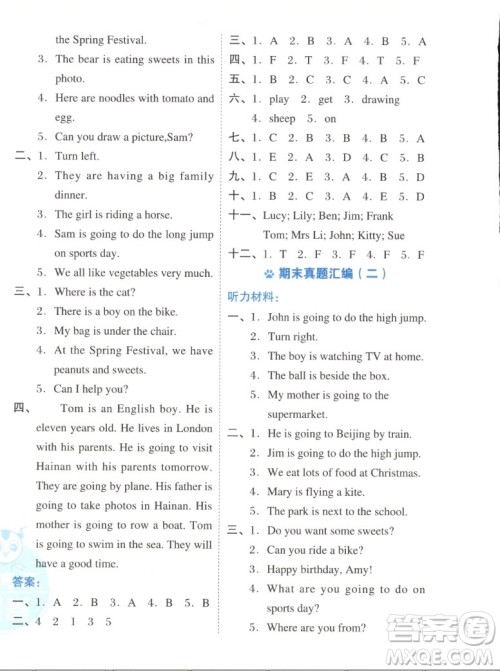 the Spring Festival.

3. The bear is eating sweets in this photo.

4. Here are noodles with tomato and egg.

5. Can you draw a picture,Sam?

二、1. Turn left.

2. They are having a big family dinner.

3. The girl is riding a horse.

4. Sam is going to do the long jump on sports day.

5. We all like vegetables very much.

三、1. Where is the cat?

2. There is a boy on the bike.

3. My bag is under the chair.

4. At the Spring Festival, we have peanuts and sweets.

5. Can I help you?

四、 Tom is an English boy. He is eleven years old. He lives in London with his parents. He is going to visit Hainan with his parents tomorrow. They are going by plane. His father is going to take photos in Hainan. His mother is going to row a boat. Tom is going to swim in the sea. They will have a good time.

答案:

一、1. A 2. B 3. A 4. B 5. B

二、4 2 1 3 5

三、1. A 2. B 3. A 4. B 5. A

四、1. F 2. T 3. F 4. T 5. F

五、1. B 2. C 3. C 4. A 5. C

六、1. play 2. get 3. drawing 4. sheep 5. on

七、1. C 2. B 3. B 4. B 5. A

八、1. E 2. A 3. D 4. C 5. B

九、1. C 2. E 3. A 4. B 5. D

十、1. B 2. C 3. A 4. E 5. D

十一、Lucy; Lily; Ben; Jim; Frank Tom; Mrs Li; John; Kitty; Sue

十二、1. T 2. F 3. F 4. F 5. F

期末真题汇编（二）

听力材料:

一、1. John is going to do the high jump.

2. Turn right.

3. The boy is watching TV at home.

4. The ball is beside the box.

5. My mother is going to the supermarket.

二、1. He is going to Beijing by train.

2. Jim is going to do the high jump.

3. We eat lots of food at Christmas.

4. Mary is flying a kite.

5. The park is next to the school.

三、1. Do you want some sweets?

2. Can you ride a bike?

3. Happy birthday, Amy!

4. What are you going to do on sports day?

5. Where are you from?

答案圈
MXQE.COM